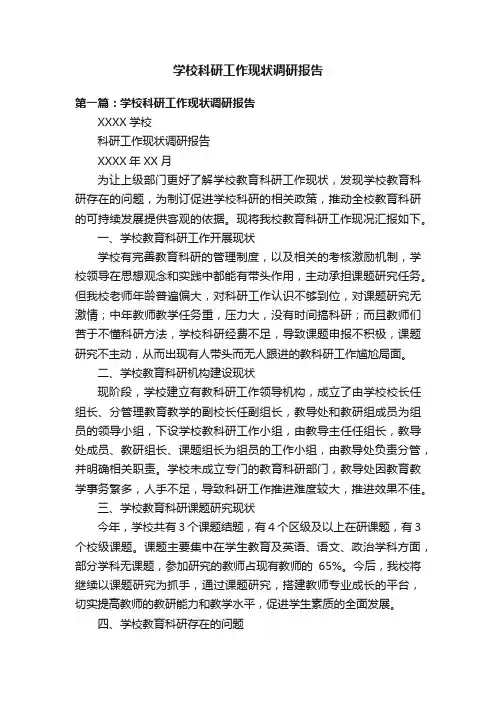 学校科研工作现状调研报告

第一篇：学校科研工作现状调研报告

XXXX 学校

科研工作现状调研报告

XXXX 年 XX 月

为让上级部门更好了解学校教育科研工作现状，发现学校教育科研存在的问题，为制订促进学校科研的相关政策，推动全校教育科研的可持续发展提供客观的依据。现将我校教育科研工作现况汇报如下。

一、学校教育科研工作开展现状

学校有完善教育科研的管理制度，以及相关的考核激励机制，学校领导在思想观念和实践中都能有带头作用，主动承担课题研究任务。但我校老师年龄普遍偏大，对科研工作认识不够到位，对课题研究无激情；中年教师教学任务重，压力大，没有时间搞科研；而且教师们苦于不懂科研方法，学校科研经费不足，导致课题申报不积极，课题研究不主动，从而出现有人带头而无人跟进的教科研工作尴尬局面。

二、学校教育科研机构建设现状

现阶段，学校建立有教科研工作领导机构，成立了由学校校长任组长、分管理教育教学的副校长任副组长，教导处和教研组成员为组员的领导小组，下设学校教科研工作小组，由教导主任任组长，教导处成员、教研组长、课题组长为组员的工作小组，由教导处负责分管，并明确相关职责。学校未成立专门的教育科研部门，教导处因教育教学事务繁多，人手不足，导致科研工作推进难度较大，推进效果不佳。

三、学校教育科研课题研究现状

今年，学校共有 3 个课题结题，有 4 个区级及以上在研课题，有 3 个校级课题。课题主要集中在学生教育及英语、语文、政治学科方面，部分学科无课题，参加研究的教师占现有教师的 65%。今后，我校将继续以课题研究为抓手，通过课题研究，搭建教师专业成长的平台，切实提高教师的教研能力和教学水平，促进学生素质的全面发展。

四、学校教育科研存在的问题